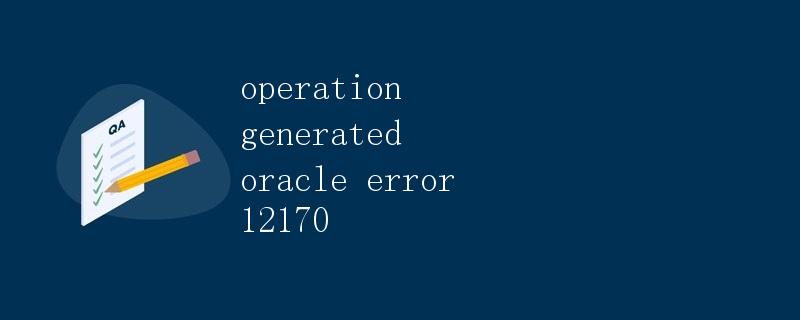 QA

operation generated oracle error 12170